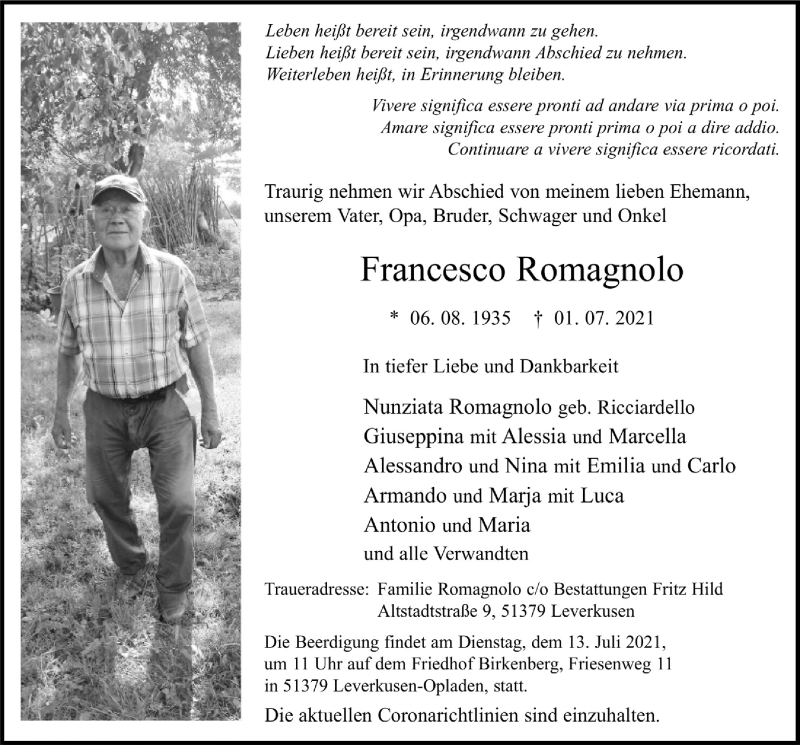 Leben heißt bereit sein, irgendwann zu gehen.
Lieben heißt bereit sein, irgendwann Abschied zu nehmen.
Weiterleben heißt, in Erinnerung bleiben.

Vivere significa essere pronti ad andare via prima o poi.
Amare significa essere pronti prima o poi a dire addio.
Continuare a vivere significa essere ricordati.

Traurig nehmen wir Abschied von meinem lieben Ehemann, unserem Vater, Opa, Bruder, Schwager und Onkel

Francesco Romagnolo

* 06. 08. 1935 † 01. 07. 2021

In tiefer Liebe und Dankbarkeit

Nunziata Romagnolo geb. Ricciardello
Giuseppina mit Alessia und Marcella
Alessandro und Nina mit Emilia und Carlo
Armando und Marja mit Luca
Antonio und Maria
und alle Verwandten

Traueradresse: Familie Romagnolo c/o Bestattungen Fritz Hild
Altstadtstraße 9, 51379 Leverkusen

Die Beerdigung findet am Dienstag, dem 13. Juli 2021, um 11 Uhr auf dem Friedhof Birkenberg, Friesenweg 11 in 51379 Leverkusen-Opladen, statt.

Die aktuellen Coronarichtlinien sind einzuhalten.